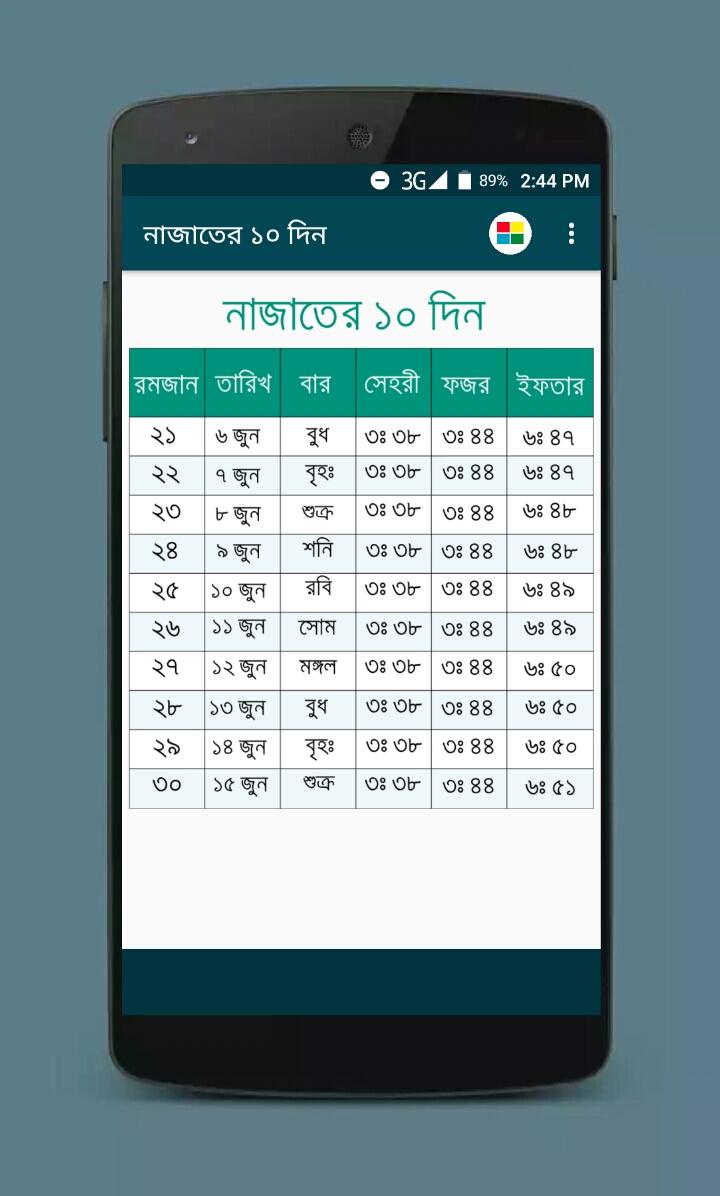 3G 89% 2:44 PM

নাজাতের ১০ দিন

নাজাতের ১০ দিন

| রমজান | তারিখ | বার | সেহরী | ফজর | ইফতার |
|---|---|---|---|---|---|
| ২১ | ৬ জুন | বুধ | ৩ঃ ৩৮ | ৩ঃ ৪৪ | ৬ঃ ৪৭ |
| ২২ | ৭ জুন | বৃহঃ | ৩ঃ ৩৮ | ৩ঃ ৪৪ | ৬ঃ ৪৭ |
| ২৩ | ৮ জুন | শুক্র | ৩ঃ ৩৮ | ৩ঃ ৪৪ | ৬ঃ ৪৮ |
| ২৪ | ৯ জুন | শনি | ৩ঃ ৩৮ | ৩ঃ ৪৪ | ৬ঃ ৪৮ |
| ২৫ | ১০ জুন | রবি | ৩ঃ ৩৮ | ৩ঃ ৪৪ | ৬ঃ ৪৯ |
| ২৬ | ১১ জুন | সোম | ৩ঃ ৩৮ | ৩ঃ ৪৪ | ৬ঃ ৪৯ |
| ২৭ | ১২ জুন | মঙ্গল | ৩ঃ ৩৮ | ৩ঃ ৪৪ | ৬ঃ ৫০ |
| ২৮ | ১৩ জুন | বুধ | ৩ঃ ৩৮ | ৩ঃ ৪৪ | ৬ঃ ৫০ |
| ২৯ | ১৪ জুন | বৃহঃ | ৩ঃ ৩৮ | ৩ঃ ৪৪ | ৬ঃ ৫০ |
| ৩০ | ১৫ জুন | শুক্র | ৩ঃ ৩৮ | ৩ঃ ৪৪ | ৬ঃ ৫১ |